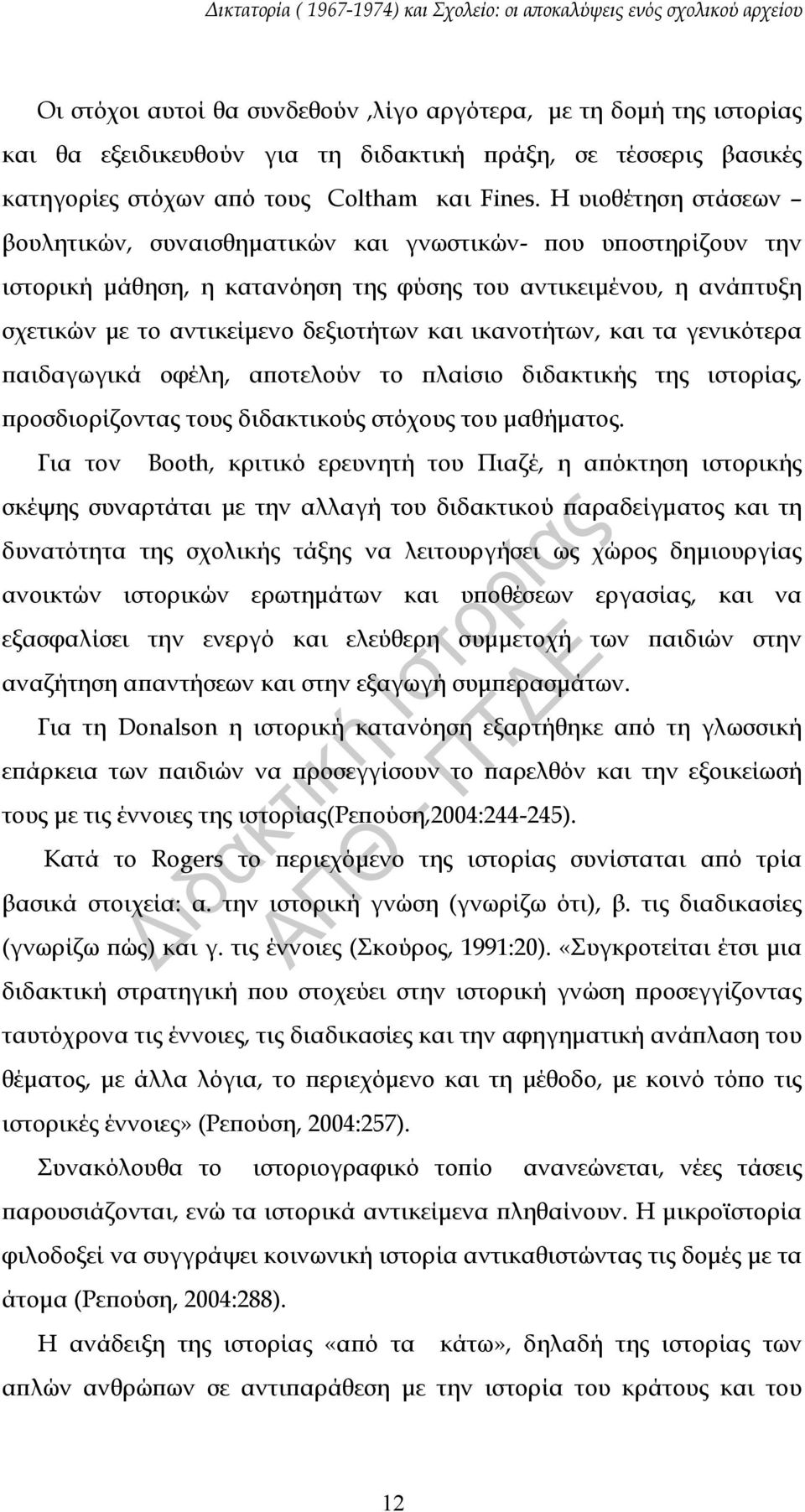 Δικτατορία ( 1967-1974) και Σχολείο: οι αποκαλύψεις ενός σχολικού αρχείου

Οι στόχοι αυτοί θα συνδεθούν ,λίγο αργότερα, με τη δομή της ιστορίας και θα εξειδικευθούν για τη διδακτική πράξη, σε τέσσερις βασικές κατηγορίες στόχων από τους Coltham και Fines. Η υιοθέτηση στάσεων – βουλητικών, συναισθηματικών και γνωστικών- που υποστηρίζουν την ιστορική μάθηση, η κατανόηση της φύσης του αντικειμένου, η ανάπτυξη σχετικών με το αντικείμενο δεξιοτήτων και ικανοτήτων, και τα γενικότερα παιδαγωγικά οφέλη, αποτελούν το πλαίσιο διδακτικής της ιστορίας, προσδιορίζοντας τους διδακτικούς στόχους του μαθήματος.

Για τον Booth, κριτικό ερευνητή του Πιαζέ, η απόκτηση ιστορικής σκέψης συναρτάται με την αλλαγή του διδακτικού παραδείγματος και τη δυνατότητα της σχολικής τάξης να λειτουργήσει ως χώρος δημιουργίας ανοικτών ιστορικών ερωτημάτων και υποθέσεων εργασίας, και να εξασφαλίσει την ενεργό και ελεύθερη συμμετοχή των παιδιών στην αναζήτηση απαντήσεων και στην εξαγωγή συμπερασμάτων.

Για τη Donalson η ιστορική κατανόηση εξαρτήθηκε από τη γλωσσική επάρκεια των παιδιών να προσεγγίσουν το παρελθόν και την εξοικείωσή τους με τις έννοιες της ιστορίας(Ρεπούση,2004:244-245).

Κατά το Rogers το περιεχόμενο της ιστορίας συνίσταται από τρία βασικά στοιχεία: α. την ιστορική γνώση (γνωρίζω ότι), β. τις διαδικασίες (γνωρίζω πώς) και γ. τις έννοιες (Σκούρος, 1991:20). «Συγκροτείται έτσι μια διδακτική στρατηγική που στοχεύει στην ιστορική γνώση προσεγγίζοντας ταυτόχρονα τις έννοιες, τις διαδικασίες και την αφηγηματική ανάπλαση του θέματος, με άλλα λόγια, το περιεχόμενο και τη μέθοδο, με κοινό τόπο τις ιστορικές έννοιες» (Ρεπούση, 2004:257).

Συνακόλουθα το ιστοριογραφικό τοπίο ανανεώνεται, νέες τάσεις παρουσιάζονται, ενώ τα ιστορικά αντικείμενα πληθαίνουν. Η μικροϊστορία φιλοδοξεί να συγγράψει κοινωνική ιστορία αντικαθιστώντας τις δομές με τα άτομα (Ρεπούση, 2004:288).

Η ανάδειξη της ιστορίας «από τα κάτω», δηλαδή της ιστορίας των απλών ανθρώπων σε αντιπαράθεση με την ιστορία του κράτους και του

Διδακτική Ιστορίας ΑΠΘ - ΠΤΔΕ

12